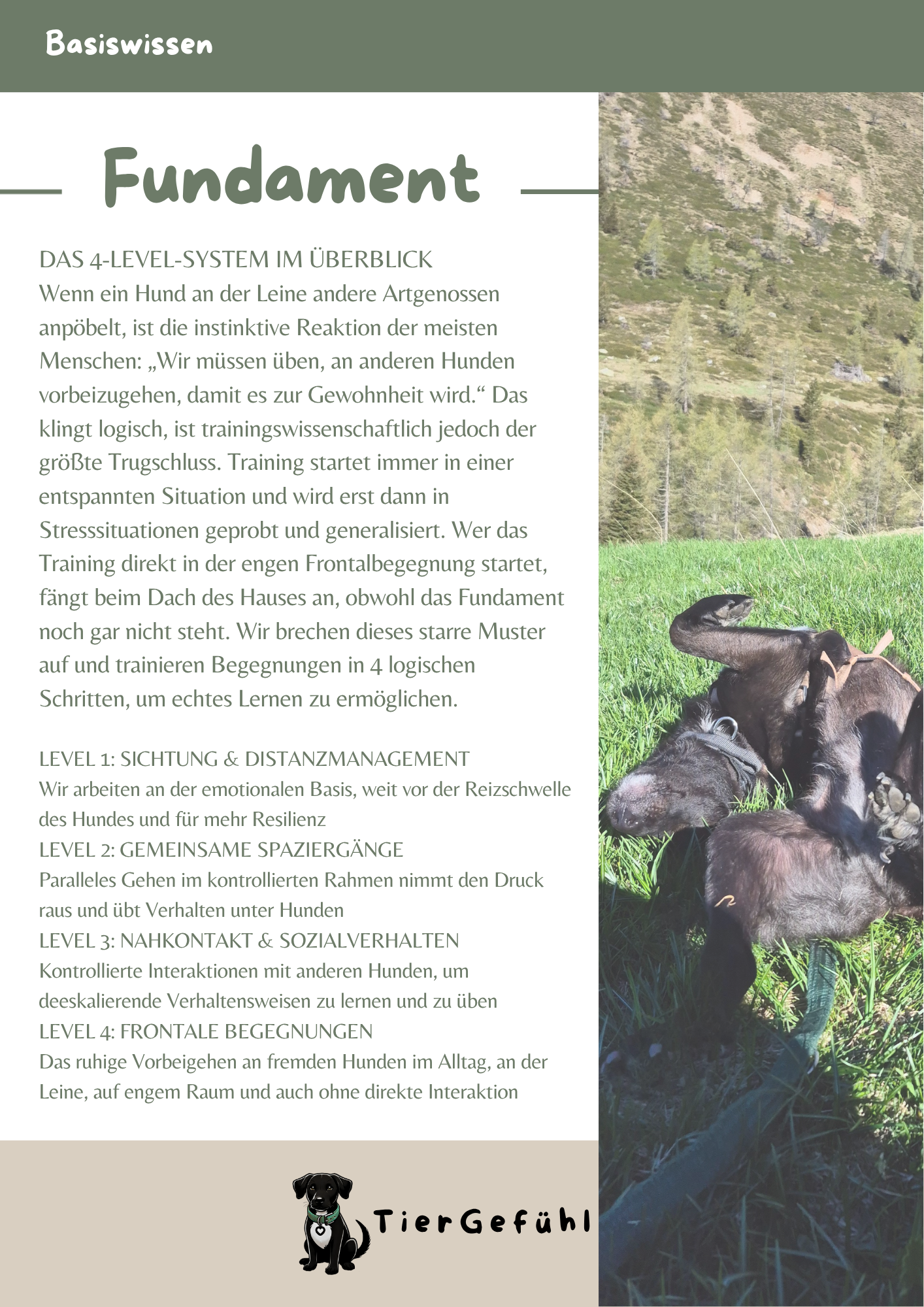 Basiswissen

Fundament

DAS 4-LEVEL-SYSTEM IM ÜBERBLICK
Wenn ein Hund an der Leine andere Artgenossen anpöbelt, ist die instinktive Reaktion der meisten Menschen: „Wir müssen üben, an anderen Hunden vorbeizugehen, damit es zur Gewohnheit wird.“ Das klingt logisch, ist trainingswissenschaftlich jedoch der größte Trugschluss. Training startet immer in einer entspannten Situation und wird erst dann in Stresssituationen geprobt und generalisiert. Wer das Training direkt in der engen Frontalbegegnung startet, fängt beim Dach des Hauses an, obwohl das Fundament noch gar nicht steht. Wir brechen dieses starre Muster auf und trainieren Begegnungen in 4 logischen Schritten, um echtes Lernen zu ermöglichen.

LEVEL 1: SICHTUNG & DISTANZMANAGEMENT
Wir arbeiten an der emotionalen Basis, weit vor der Reizschwelle des Hundes und für mehr Resilienz
LEVEL 2: GEMEINSAME SPAZIERGÄNGE
Paralleles Gehen im kontrollierten Rahmen nimmt den Druck raus und übt Verhalten unter Hunden
LEVEL 3: NAHKONTAKT & SOZIALVERHALTEN
Kontrollierte Interaktionen mit anderen Hunden, um deeskalierende Verhaltensweisen zu lernen und zu üben
LEVEL 4: FRONTALE BEGEGNUNGEN
Das ruhige Vorbeigehen an fremden Hunden im Alltag, an der Leine, auf engem Raum und auch ohne direkte Interaktion

TierGefühl